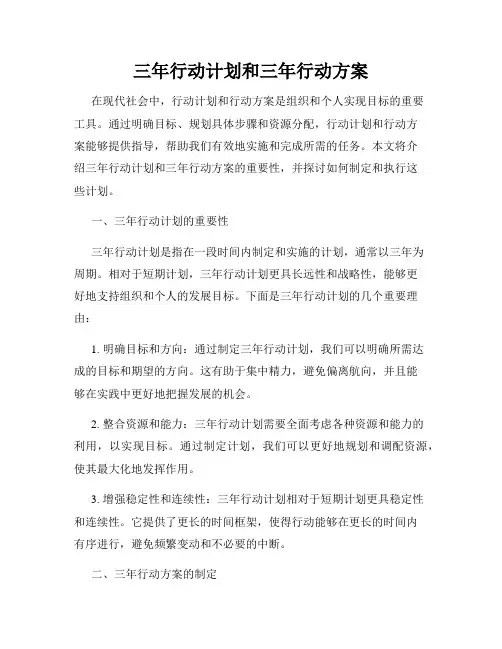 三年行动计划和三年行动方案

在现代社会中，行动计划和行动方案是组织和个人实现目标的重要工具。通过明确目标、规划具体步骤和资源分配，行动计划和行动方案能够提供指导，帮助我们有效地实施和完成所需的任务。本文将介绍三年行动计划和三年行动方案的重要性，并探讨如何制定和执行这些计划。

一、三年行动计划的重要性

三年行动计划是指在一段时间内制定和实施的计划，通常以三年为周期。相对于短期计划，三年行动计划更具长远性和战略性，能够更好地支持组织和个人的发展目标。下面是三年行动计划的几个重要理由：

1. 明确目标和方向：通过制定三年行动计划，我们可以明确所需达成的目标和期望的方向。这有助于集中精力，避免偏离航向，并且能够在实践中更好地把握发展的机会。

2. 整合资源和能力：三年行动计划需要全面考虑各种资源和能力的利用，以实现目标。通过制定计划，我们可以更好地规划和调配资源，使其最大化地发挥作用。

3. 增强稳定性和连续性：三年行动计划相对于短期计划更具稳定性和连续性。它提供了更长的时间框架，使得行动能够在更长的时间内有序进行，避免频繁变动和不必要的中断。

二、三年行动方案的制定